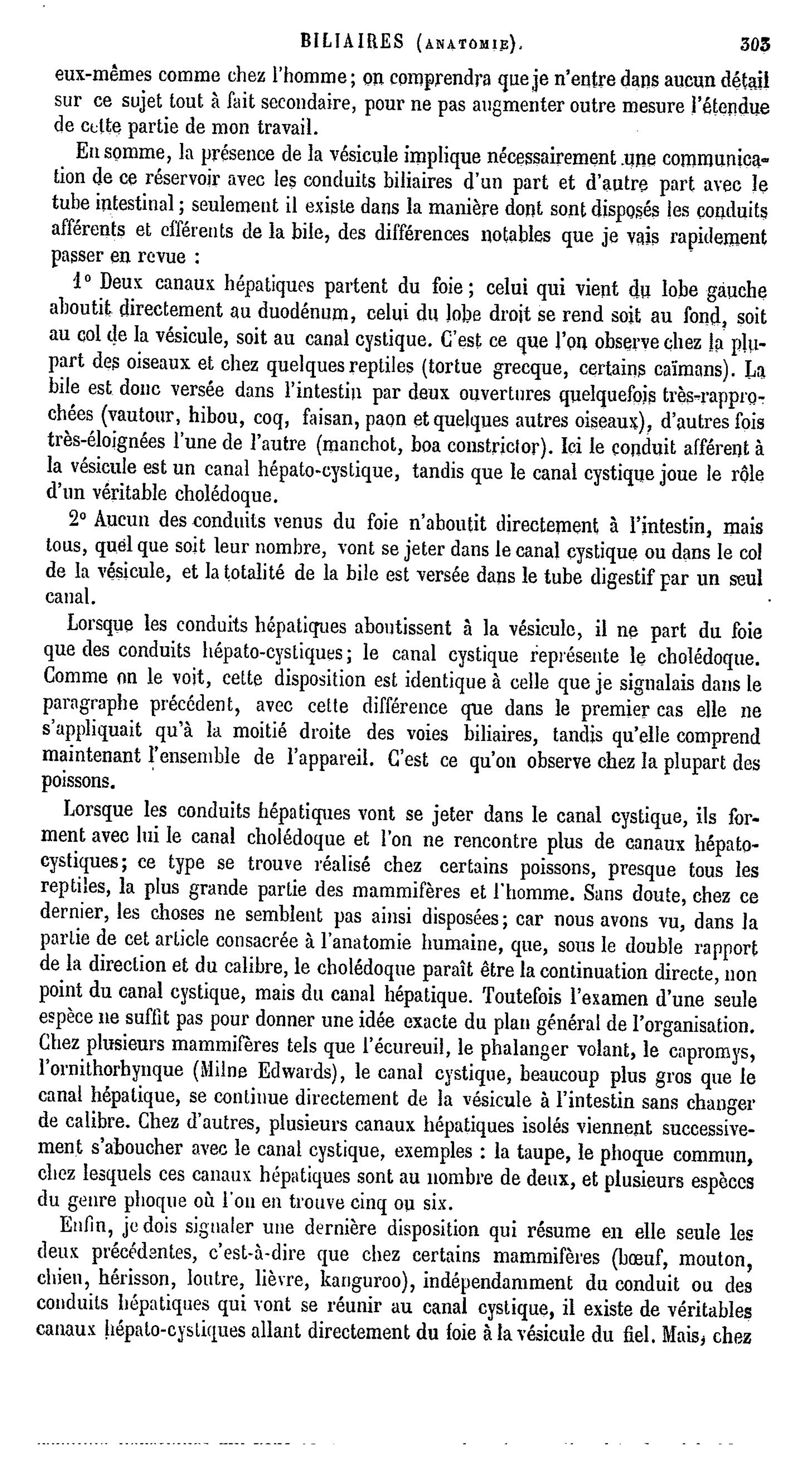 BILIAIRES (ANATOMIE). 303

eux-mêmes comme chez l'homme; on comprendra que je n'entre dans aucun détail sur ce sujet tout à fait secondaire, pour ne pas augmenter outre mesure l'étendue de cette partie de mon travail.

En somme, la présence de la vésicule implique nécessairement une communication de ce réservoir avec les conduits biliaires d'un part et d'autre part avec le tube intestinal; seulement il existe dans la manière dont sont disposés les conduits afférents et efférents de la bile, des différences notables que je vais rapidement passer en revue :

1° Deux canaux hépatiques partent du foie; celui qui vient du lobe gauche aboutit directement au duodénum, celui du lobe droit se rend soit au fond, soit au col de la vésicule, soit au canal cystique. C'est ce que l'on observe chez la plupart des oiseaux et chez quelques reptiles (tortue grecque, certains caïmans). La bile est donc versée dans l'intestin par deux ouvertures quelquefois très-rapprochées (vautour, hibou, coq, faisan, paon et quelques autres oiseaux), d'autres fois très-éloignées l'une de l'autre (manchot, boa constrictor). Ici le conduit afférent à la vésicule est un canal hépato-cystique, tandis que le canal cystique joue le rôle d'un véritable cholédoque.

2° Aucun des conduits venus du foie n'aboutit directement à l'intestin, mais tous, quel que soit leur nombre, vont se jeter dans le canal cystique ou dans le col de la vésicule, et la totalité de la bile est versée dans le tube digestif par un seul canal.

Lorsque les conduits hépatiques aboutissent à la vésicule, il ne part du foie que des conduits hépato-cystiques; le canal cystique représente le cholédoque. Comme on le voit, cette disposition est identique à celle que je signalais dans le paragraphe précédent, avec cette différence que dans le premier cas elle ne s'appliquait qu'à la moitié droite des voies biliaires, tandis qu'elle comprend maintenant l'ensemble de l'appareil. C'est ce qu'on observe chez la plupart des poissons.

Lorsque les conduits hépatiques vont se jeter dans le canal cystique, ils forment avec lui le canal cholédoque et l'on ne rencontre plus de canaux hépato-cystiques; ce type se trouve réalisé chez certains poissons, presque tous les reptiles, la plus grande partie des mammifères et l'homme. Sans doute, chez ce dernier, les choses ne semblent pas ainsi disposées; car nous avons vu, dans la partie de cet article consacrée à l'anatomie humaine, que, sous le double rapport de la direction et du calibre, le cholédoque paraît être la continuation directe, non point du canal cystique, mais du canal hépatique. Toutefois l'examen d'une seule espèce ne suffit pas pour donner une idée exacte du plan général de l'organisation. Chez plusieurs mammifères tels que l'écureuil, le phalanger volant, le capromys, l'ornithorhynque (Milne Edwards), le canal cystique, beaucoup plus gros que le canal hépatique, se continue directement de la vésicule à l'intestin sans changer de calibre. Chez d'autres, plusieurs canaux hépatiques isolés viennent successivement s'aboucher avec le canal cystique, exemples : la taupe, le phoque commun, chez lesquels ces canaux hépatiques sont au nombre de deux, et plusieurs espèces du genre phoque où l'on en trouve cinq ou six.

Enfin, je dois signaler une dernière disposition qui résume en elle seule les deux précédentes, c'est-à-dire que chez certains mammifères (bœuf, mouton, chien, hérisson, loutre, lièvre, kanguroo), indépendamment du conduit ou des conduits hépatiques qui vont se réunir au canal cystique, il existe de véritables canaux hépato-cystiques allant directement du foie à la vésicule du fiel. Mais, chez